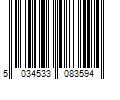 5 034533 083594